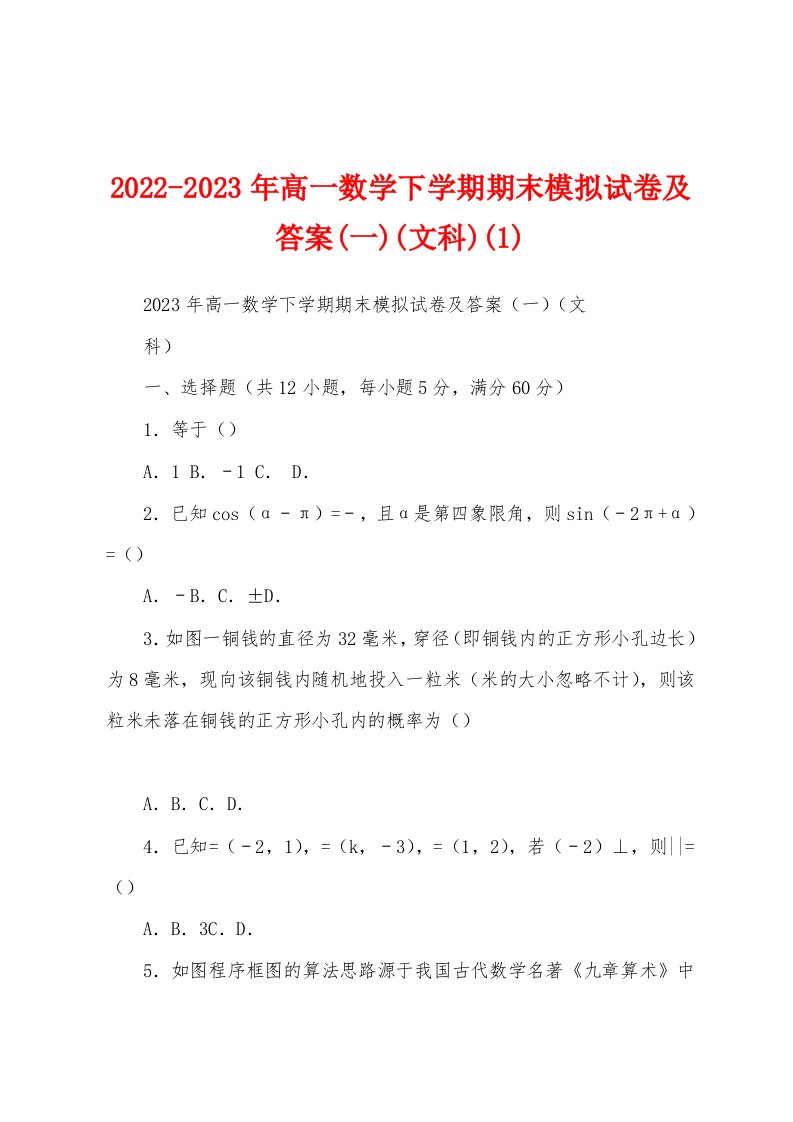 2022-2023年高一数学下学期期末模拟试卷及答案(一)(文科)(1)

2023年高一数学下学期期末模拟试卷及答案（一）（文科）

一、选择题（共12小题，每小题5分，满分60分）

1．等于（）

A．1 B．－1 C． D．

2．已知cos（α－π）=－，且α是第四象限角，则sin（－2π+α）=（）

A．－B．C．±D．

3.如图一铜钱的直径为32毫米，穿径(即铜钱内的正方形小孔边长）为8毫米，现向该铜钱内随机地投入一粒米（米的大小忽略不计），则该粒米未落在铜钱的正方形小孔内的概率为（）

A．B．C．D．

4．已知=（－2，1），=（k，－3），=（1，2），若（－2）⊥，则||=（）

A．B．3C．D．

5．如图程序框图的算法思路源于我国古代数学名著《九章算术》中